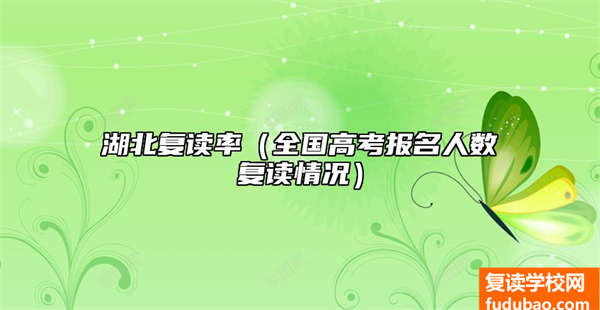 湖北复读率（全国高考报名人数复读情况）

复读学校网
fudubao.com